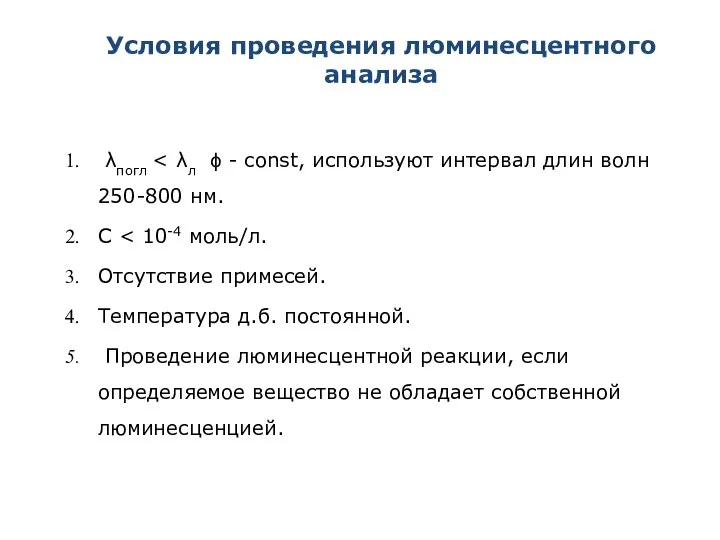 Условия проведения люминесцентного анализа

1. $\lambda_{погл} < \lambda_{л}$ $\phi$ - const, используют интервал длин волн 250-800 нм.

2. С < $10^{-4}$ моль/л.

3. Отсутствие примесей.

4. Температура д.б. постоянной.

5. Проведение люминесцентной реакции, если определяемое вещество не обладает собственной люминесценцией.